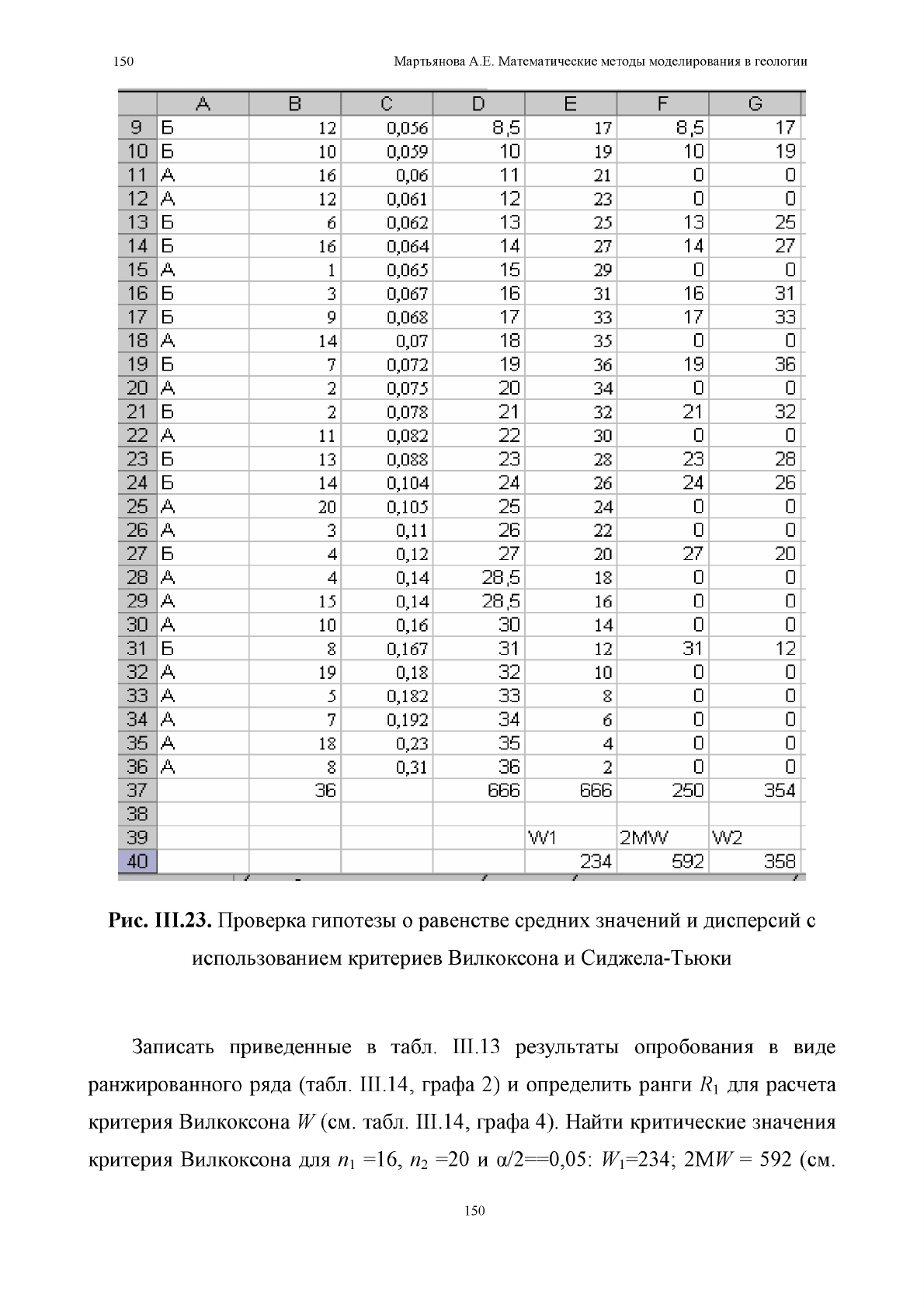 150 Мартьянова А.Е. Математические методы моделирования в геологии

| | A | B | C | D | E | F | G |
|---|---|---|---|---|---|---|---|
| 9 | Б | 12 | 0,056 | 8,5 | 17 | 8,5 | 17 |
| 10 | Б | 10 | 0,059 | 10 | 19 | 10 | 19 |
| 11 | А | 16 | 0,06 | 11 | 21 | 0 | 0 |
| 12 | А | 12 | 0,061 | 12 | 23 | 0 | 0 |
| 13 | Б | 6 | 0,062 | 13 | 25 | 13 | 25 |
| 14 | Б | 16 | 0,064 | 14 | 27 | 14 | 27 |
| 15 | А | 1 | 0,065 | 15 | 29 | 0 | 0 |
| 16 | Б | 3 | 0,067 | 16 | 31 | 16 | 31 |
| 17 | Б | 9 | 0,068 | 17 | 33 | 17 | 33 |
| 18 | А | 14 | 0,07 | 18 | 35 | 0 | 0 |
| 19 | Б | 7 | 0,072 | 19 | 36 | 19 | 36 |
| 20 | А | 2 | 0,075 | 20 | 34 | 0 | 0 |
| 21 | Б | 2 | 0,078 | 21 | 32 | 21 | 32 |
| 22 | А | 11 | 0,082 | 22 | 30 | 0 | 0 |
| 23 | Б | 13 | 0,088 | 23 | 28 | 23 | 28 |
| 24 | Б | 14 | 0,104 | 24 | 26 | 24 | 26 |
| 25 | А | 20 | 0,105 | 25 | 24 | 0 | 0 |
| 26 | А | 3 | 0,11 | 26 | 22 | 0 | 0 |
| 27 | Б | 4 | 0,12 | 27 | 20 | 27 | 20 |
| 28 | А | 4 | 0,14 | 28,5 | 18 | 0 | 0 |
| 29 | А | 15 | 0,14 | 28,5 | 16 | 0 | 0 |
| 30 | А | 10 | 0,16 | 30 | 14 | 0 | 0 |
| 31 | Б | 8 | 0,167 | 31 | 12 | 31 | 12 |
| 32 | А | 19 | 0,18 | 32 | 10 | 0 | 0 |
| 33 | А | 5 | 0,182 | 33 | 8 | 0 | 0 |
| 34 | А | 7 | 0,192 | 34 | 6 | 0 | 0 |
| 35 | А | 18 | 0,23 | 35 | 4 | 0 | 0 |
| 36 | А | 8 | 0,31 | 36 | 2 | 0 | 0 |
| 37 | | 36 | | 666 | 666 | 250 | 354 |
| 38 | | | | | | | |
| 39 | | | | | W1 | 2MW | W2 |
| 40 | | | | | 234 | 592 | 358 |

**Рис. III.23.** Проверка гипотезы о равенстве средних значений и дисперсий с использованием критериев Вилкоксона и Сиджела-Тьюки

Записать приведенные в табл. III.13 результаты опробования в виде ранжированного ряда (табл. III.14, графа 2) и определить ранги $R_1$ для расчета критерия Вилкоксона $W$ (см. табл. III.14, графа 4). Найти критические значения критерия Вилкоксона для $n_1$ =16, $n_2$ =20 и α/2==0,05: $W_1$=234; 2M$W$ = 592 (см.

150